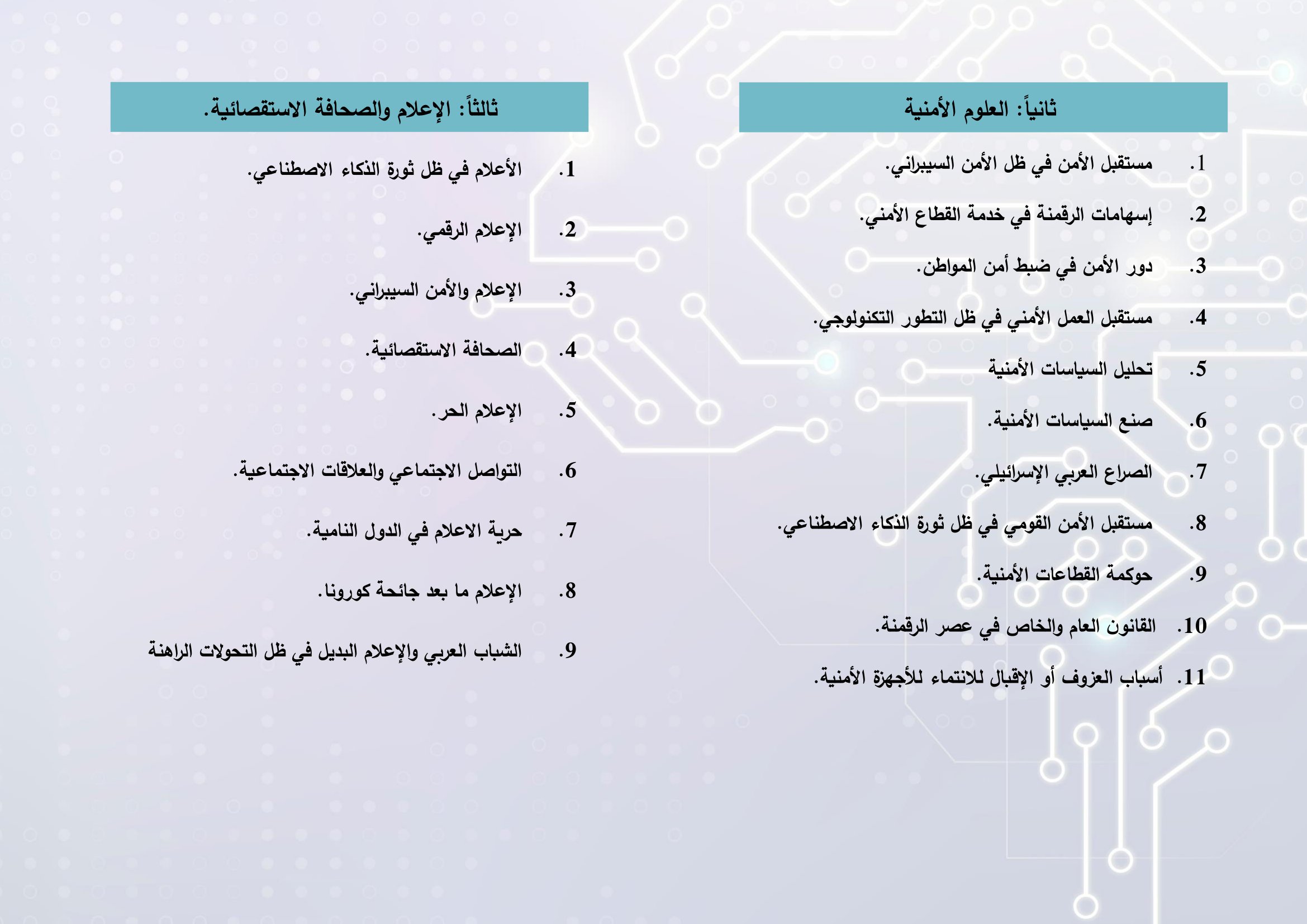 ثانياً: العلوم الأمنية

1. مستقبل الأمن في ظل الأمن السيبراني.
2. إسهامات الرقمنة في خدمة القطاع الأمني.
3. دور الأمن في ضبط أمن المواطن.
4. مستقبل العمل الأمني في ظل التطور التكنولوجي.
5. تحليل السياسات الأمنية
6. صنع السياسات الأمنية.
7. الصراع العربي الإسرائيلي.
8. مستقبل الأمن القومي في ظل ثورة الذكاء الاصطناعي.
9. حوكمة القطاعات الأمنية.
10. القانون العام والخاص في عصر الرقمنة.
11. أسباب العزوف أو الإقبال للانتماء للأجهزة الأمنية.

ثالثاً: الإعلام والصحافة الاستقصائية.

1. الأعلام في ظل ثورة الذكاء الاصطناعي.
2. الإعلام الرقمي.
3. الإعلام والأمن السيبراني.
4. الصحافة الاستقصائية.
5. الإعلام الحر.
6. التواصل الاجتماعي والعلاقات الاجتماعية.
7. حرية الاعلام في الدول النامية.
8. الإعلام ما بعد جائحة كورونا.
9. الشباب العربي والإعلام البديل في ظل التحولات الراهنة